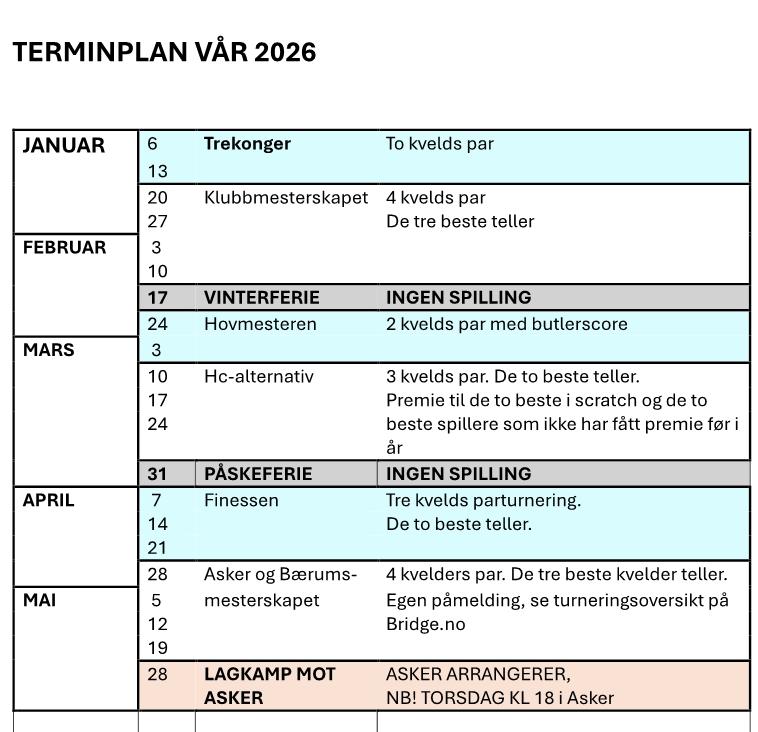 TERMINPLAN VÅR 2026

| | | | |
|---|---|---|---|
| JANUAR | 6<br>13 | Trekonger | To kvelds par |
| | 20<br>27 | Klubbmesterskapet | 4 kvelds par<br>De tre beste teller |
| FEBRUAR | 3<br>10 | | |
| | 17 | VINTERFERIE | INGEN SPILLING |
| | 24 | Hovmesteren | 2 kvelds par med butlerscore |
| MARS | 3 | | |
| | 10<br>17<br>24 | Hc-alternativ | 3 kvelds par. De to beste teller.<br>Premie til de to beste i scratch og de to beste spillere som ikke har fått premie før i år |
| | 31 | PÅSKEFERIE | INGEN SPILLING |
| APRIL | 7<br>14<br>21 | Finessen | Tre kvelds parturnering.<br>De to beste teller. |
| | 28 | Asker og Bærums-mesterskapet | 4 kvelders par. De tre beste kvelder teller.<br>Egen påmelding, se turneringsoversikt på Bridge.no |
| MAI | 5<br>12<br>19 | | |
| | 28 | LAGKAMP MOT ASKER | ASKER ARRANGERER,<br>NB! TORSDAG KL 18 i Asker |